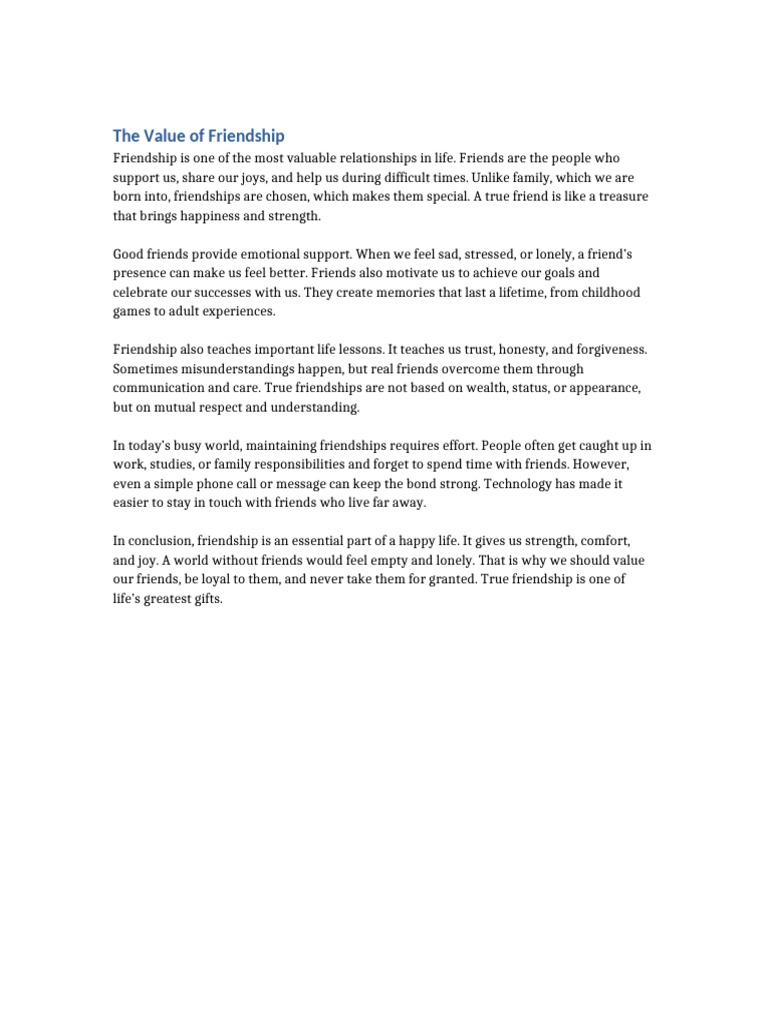 The Value of Friendship

Friendship is one of the most valuable relationships in life. Friends are the people who support us, share our joys, and help us during difficult times. Unlike family, which we are born into, friendships are chosen, which makes them special. A true friend is like a treasure that brings happiness and strength.

Good friends provide emotional support. When we feel sad, stressed, or lonely, a friend's presence can make us feel better. Friends also motivate us to achieve our goals and celebrate our successes with us. They create memories that last a lifetime, from childhood games to adult experiences.

Friendship also teaches important life lessons. It teaches us trust, honesty, and forgiveness. Sometimes misunderstandings happen, but real friends overcome them through communication and care. True friendships are not based on wealth, status, or appearance, but on mutual respect and understanding.

In today's busy world, maintaining friendships requires effort. People often get caught up in work, studies, or family responsibilities and forget to spend time with friends. However, even a simple phone call or message can keep the bond strong. Technology has made it easier to stay in touch with friends who live far away.

In conclusion, friendship is an essential part of a happy life. It gives us strength, comfort, and joy. A world without friends would feel empty and lonely. That is why we should value our friends, be loyal to them, and never take them for granted. True friendship is one of life's greatest gifts.